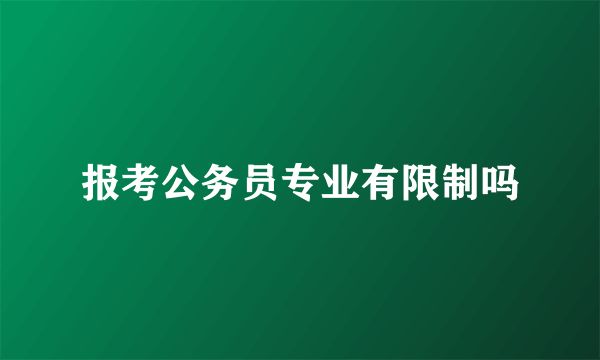 报考公务员专业有限制吗